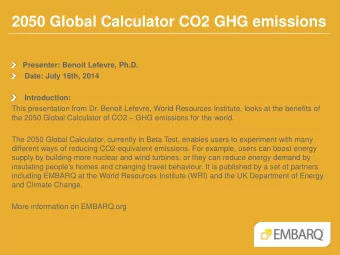 2050 Global Calculator CO2 GHG emissions

Presenter: Benoit Lefevre, Ph.D.
Date: July 16th, 2014

Introduction:
This presentation from Dr. Benoit Lefevre, World Resources Institute, looks at the benefits of the 2050 Global Calculator of CO2 – GHG emissions for the world.

The 2050 Global Calculator, currently in Beta Test, enables users to experiment with many different ways of reducing CO2-equivalent emissions. For example, users can boost energy supply by building more nuclear and wind turbines, or they can reduce energy demand by insulating people's homes and changing travel behaviour. It is published by a set of partners including EMBARQ at the World Resources Institute (WRI) and the UK Department of Energy and Climate Change.

More information on EMBARQ.org

EMBARQ